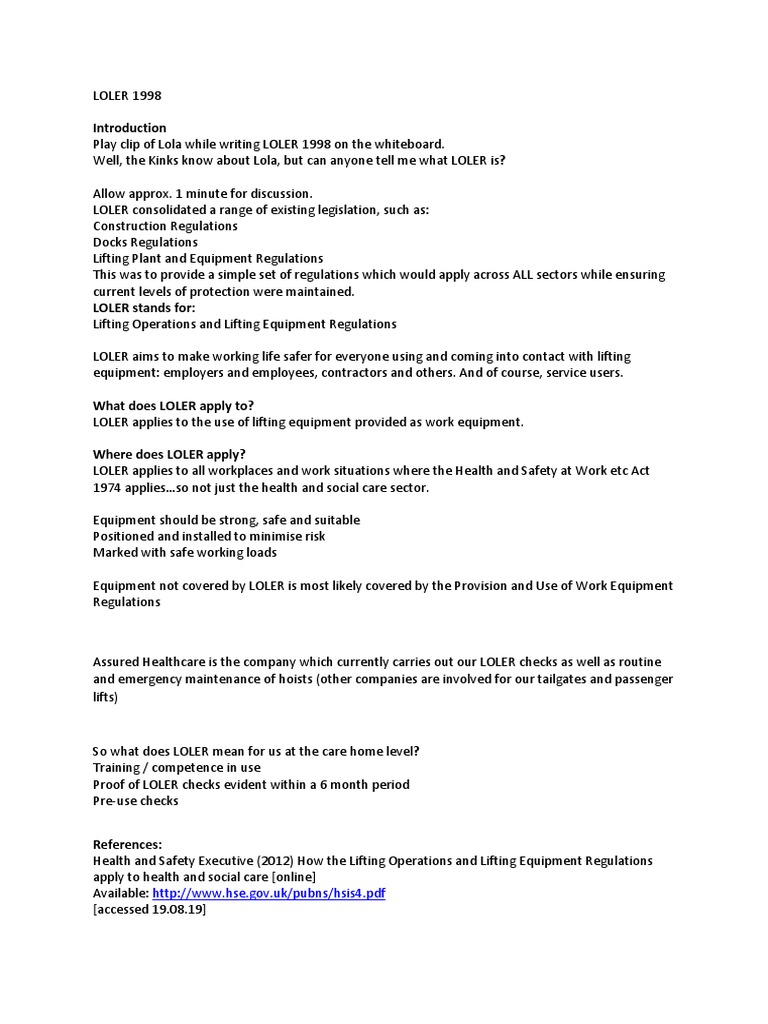 LOLER 1998

Introduction
Play clip of Lola while writing LOLER 1998 on the whiteboard.
Well, the Kinks know about Lola, but can anyone tell me what LOLER is?

Allow approx. 1 minute for discussion.
LOLER consolidated a range of existing legislation, such as:
Construction Regulations
Docks Regulations
Lifting Plant and Equipment Regulations
This was to provide a simple set of regulations which would apply across ALL sectors while ensuring current levels of protection were maintained.
LOLER stands for:
Lifting Operations and Lifting Equipment Regulations

LOLER aims to make working life safer for everyone using and coming into contact with lifting equipment: employers and employees, contractors and others. And of course, service users.

What does LOLER apply to?
LOLER applies to the use of lifting equipment provided as work equipment.

Where does LOLER apply?
LOLER applies to all workplaces and work situations where the Health and Safety at Work etc Act 1974 applies…so not just the health and social care sector.

Equipment should be strong, safe and suitable
Positioned and installed to minimise risk
Marked with safe working loads

Equipment not covered by LOLER is most likely covered by the Provision and Use of Work Equipment Regulations

Assured Healthcare is the company which currently carries out our LOLER checks as well as routine and emergency maintenance of hoists (other companies are involved for our tailgates and passenger lifts)

So what does LOLER mean for us at the care home level?
Training / competence in use
Proof of LOLER checks evident within a 6 month period
Pre-use checks

References:
Health and Safety Executive (2012) How the Lifting Operations and Lifting Equipment Regulations apply to health and social care [online]
Available: http://www.hse.gov.uk/pubns/hsis4.pdf
[accessed 19.08.19]